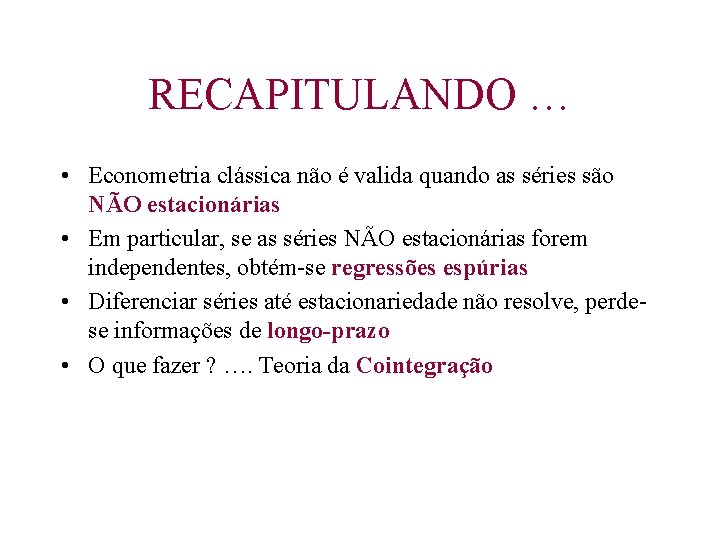 RECAPITULANDO …

• Econometria clássica não é valida quando as séries são NÃO estacionárias
• Em particular, se as séries NÃO estacionárias forem independentes, obtém-se regressões espúrias
• Diferenciar séries até estacionariedade não resolve, perde-se informações de longo-prazo
• O que fazer ? …. Teoria da Cointegração